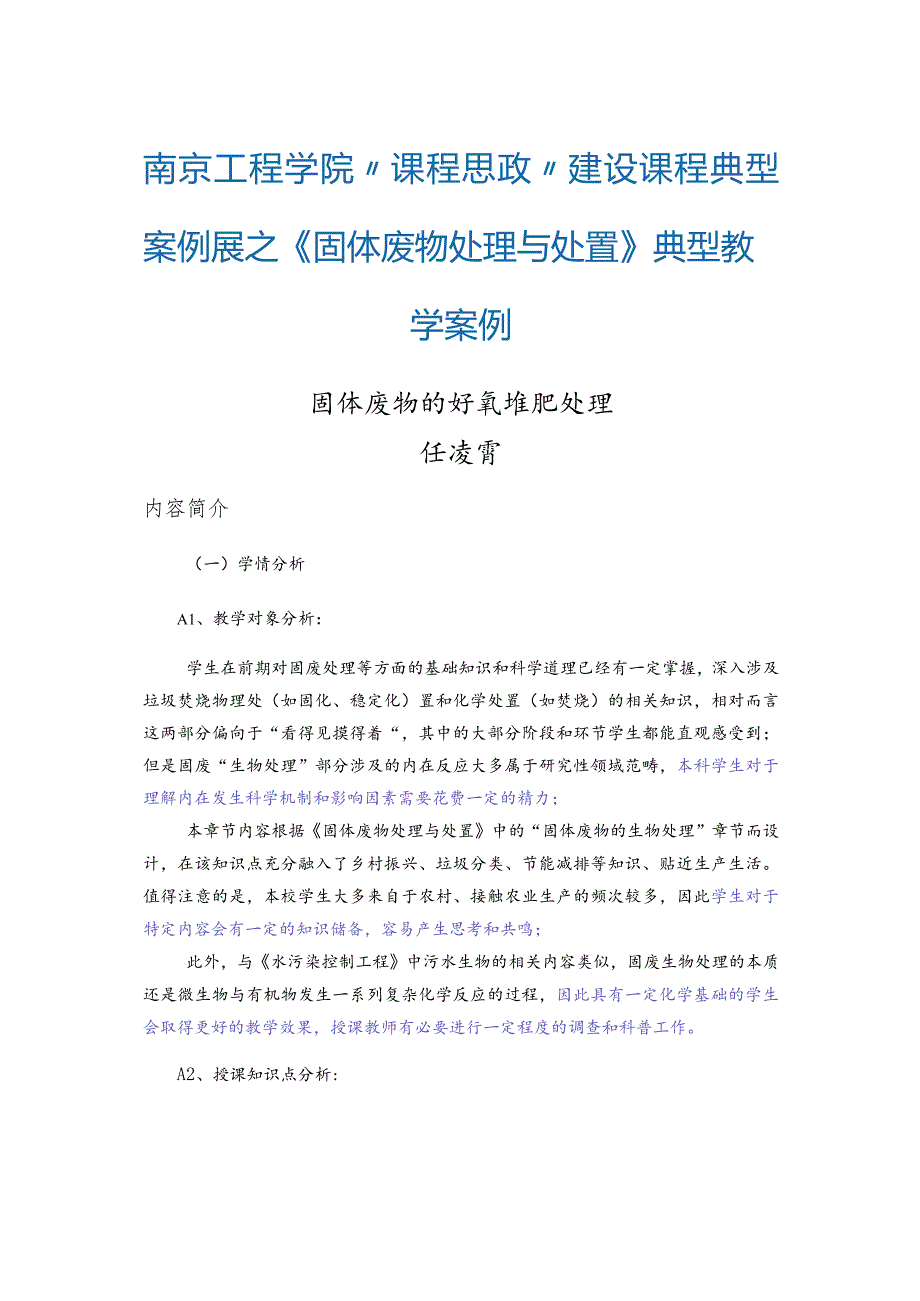 南京工程学院〃课程思政〃建设课程典型案例展之《固体废物处理与处置》典型教学案例

固体废物的好氧堆肥处理

任凌霄

内容简介

（一）学情分析

A1、教学对象分析：

学生在前期对固废处理等方面的基础知识和科学道理已经有一定掌握，深入涉及垃圾焚烧物理处（如固化、稳定化）置和化学处置（如焚烧）的相关知识，相对而言这两部分偏向于“看得见摸得着“，其中的大部分阶段和环节学生都能直观感受到；但是固废“生物处理”部分涉及的内在反应大多属于研究性领域范畴，本科学生对于理解内在发生科学机制和影响因素需要花费一定的精力；

本章节内容根据《固体废物处理与处置》中的“固体废物的生物处理”章节而设计，在该知识点充分融入了乡村振兴、垃圾分类、节能减排等知识、贴近生产生活。值得注意的是，本校学生大多来自于农村、接触农业生产的频次较多，因此学生对于特定内容会有一定的知识储备，容易产生思考和共鸣；

此外，与《水污染控制工程》中污水生物的相关内容类似，固废生物处理的本质还是微生物与有机物发生一系列复杂化学反应的过程，因此具有一定化学基础的学生会取得更好的教学效果，授课教师有必要进行一定程度的调查和科普工作。

A2、授课知识点分析：